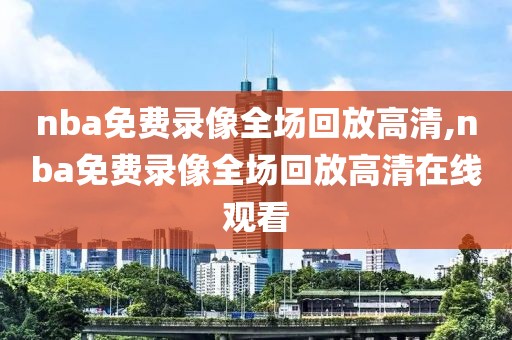 nba免费录像全场回放高清,nba免费录像全场回放高清在线观看